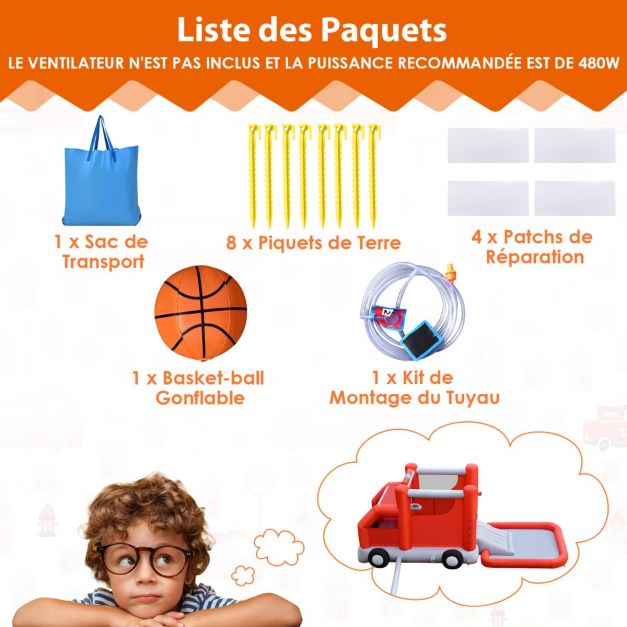 Liste des Paquets

LE VENTILATEUR N'EST PAS INCLUS ET LA PUISSANCE RECOMMANDÉE EST DE 480W

1 x Sac de Transport

8 x Piquets de Terre

4 x Patchs de Réparation

1 x Basket-ball Gonflable

1 x Kit de Montage du Tuyau